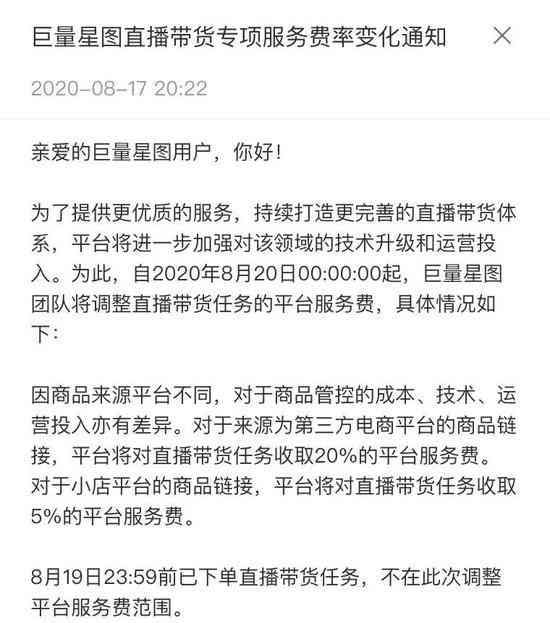 巨量星图直播带货专项服务费率变化通知 ×

2020-08-17 20:22

亲爱的巨量星图用户，你好！

为了提供更优质的服务，持续打造更完善的直播带货体系，平台将进一步加强对该领域的技术升级和运营投入。为此，自2020年8月20日00:00:00起，巨量星图团队将调整直播带货任务的平台服务费，具体情况如下：

因商品来源平台不同，对于商品管控的成本、技术、运营投入亦有差异。对于来源为第三方电商平台的商品链接，平台将对直播带货任务收取20%的平台服务费。对于小店平台的商品链接，平台将对直播带货任务收取5%的平台服务费。

8月19日23:59前已下单直播带货任务，不在此次调整平台服务费范围。